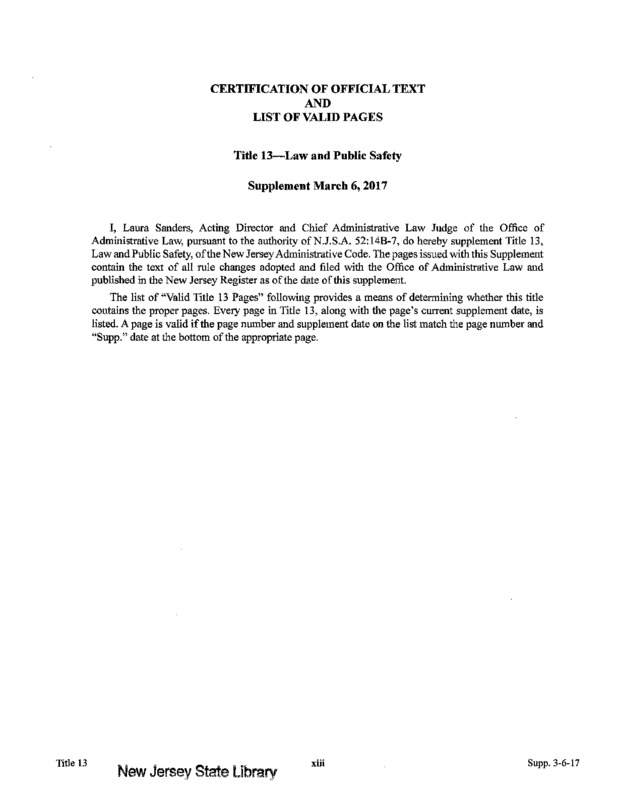 CERTIFICATION OF OFFICIAL TEXT
AND
LIST OF VALID PAGES

Title 13—Law and Public Safety

Supplement March 6, 2017

I, Laura Sanders, Acting Director and Chief Administrative Law Judge of the Office of Administrative Law, pursuant to the authority of N.J.S.A. 52:14B-7, do hereby supplement Title 13, Law and Public Safety, of the New Jersey Administrative Code. The pages issued with this Supplement contain the text of all rule changes adopted and filed with the Office of Administrative Law and published in the New Jersey Register as of the date of this supplement.

The list of "Valid Title 13 Pages" following provides a means of determining whether this title contains the proper pages. Every page in Title 13, along with the page's current supplement date, is listed. A page is valid if the page number and supplement date on the list match the page number and "Supp." date at the bottom of the appropriate page.

Title 13 New Jersey State Library xiii Supp. 3-6-17